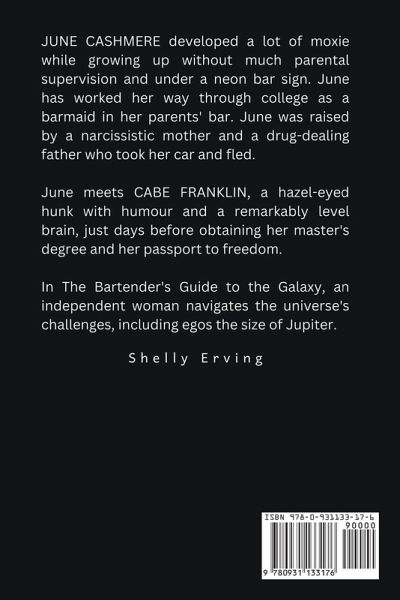 JUNE CASHMERE developed a lot of moxie while growing up without much parental supervision and under a neon bar sign. June has worked her way through college as a barmaid in her parents' bar. June was raised by a narcissistic mother and a drug-dealing father who took her car and fled.

June meets CABE FRANKLIN, a hazel-eyed hunk with humour and a remarkably level brain, just days before obtaining her master's degree and her passport to freedom.

In The Bartender's Guide to the Galaxy, an independent woman navigates the universe's challenges, including egos the size of Jupiter.

Shelly Erving

ISBN 978-0-931133-17-6
90000
9 780931 133176